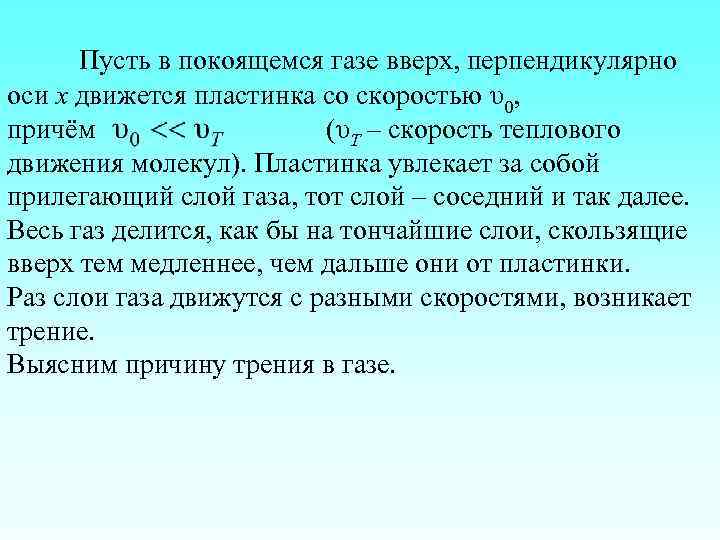 Пусть в покоящемся газе вверх, перпендикулярно оси $x$ движется пластинка со скоростью $\upsilon_0$, причём $\upsilon_0 << \upsilon_T$ ($\upsilon_T$ – скорость теплового движения молекул). Пластинка увлекает за собой прилегающий слой газа, тот слой – соседний и так далее. Весь газ делится, как бы на тончайшие слои, скользящие вверх тем медленнее, чем дальше они от пластинки. Раз слои газа движутся с разными скоростями, возникает трение.
Выясним причину трения в газе.